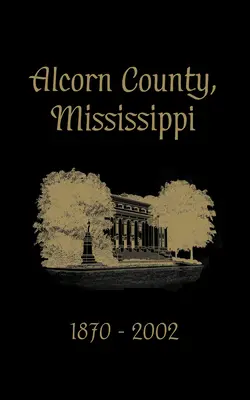 Alcorn County, Mississippi

1870 - 2002